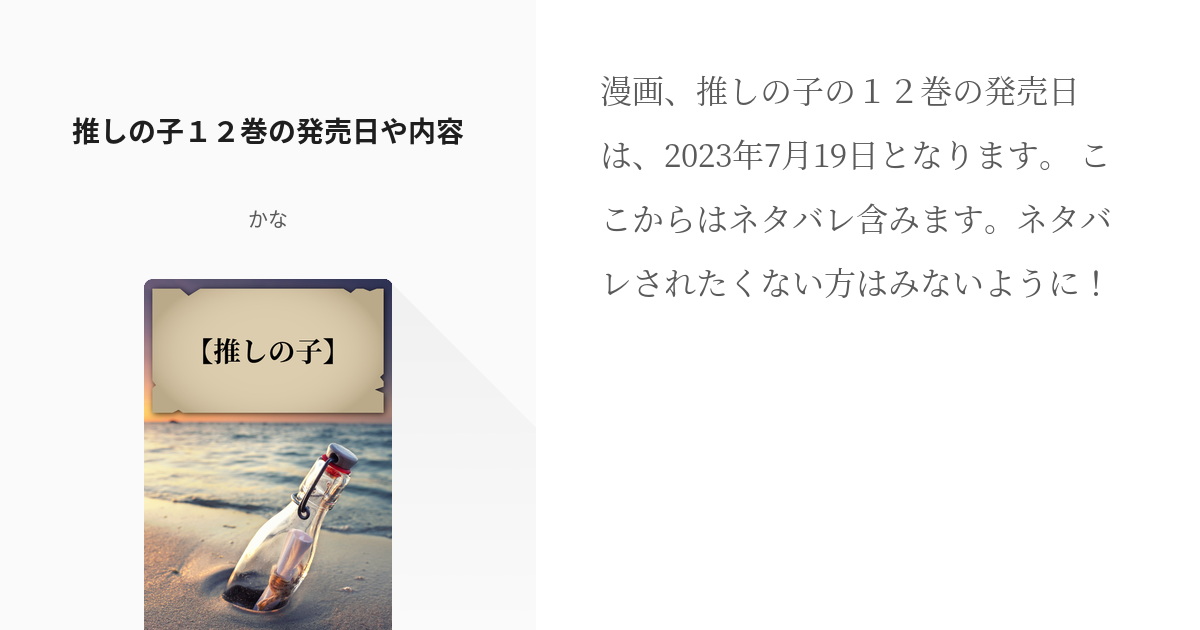 推しの子１２巻の発売日や内容

かな

【推しの子】

漫画、推しの子の１２巻の発売日は、2023年7月19日となります。 ここからはネタバレ含みます。ネタバレされたくない方はみないように！